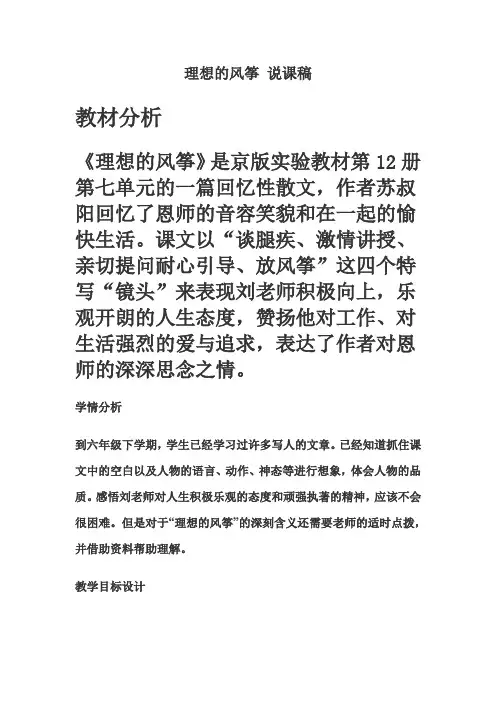 理想的风筝 说课稿

教材分析

《理想的风筝》是京版实验教材第 12 册第七单元的一篇回忆性散文，作者苏叔阳回忆了恩师的音容笑貌和在一起的愉快生活。课文以“谈腿疾、激情讲授、亲切提问耐心引导、放风筝”这四个特写“镜头”来表现刘老师积极向上，乐观开朗的人生态度，赞扬他对工作、对生活强烈的爱与追求，表达了作者对恩师的深深思念之情。

学情分析

到六年级下学期，学生已经学习过许多写人的文章。已经知道抓住课文中的空白以及人物的语言、动作、神态等进行想象，体会人物的品质。感悟刘老师对人生积极乐观的态度和顽强执著的精神，应该不会很困难。但是对于“理想的风筝”的深刻含义还需要老师的适时点拨，并借助资料帮助理解。

教学目标设计